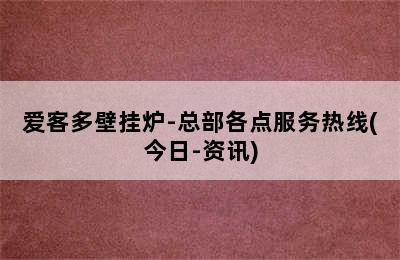 爱客多壁挂炉-总部各点服务热线(今日-资讯)